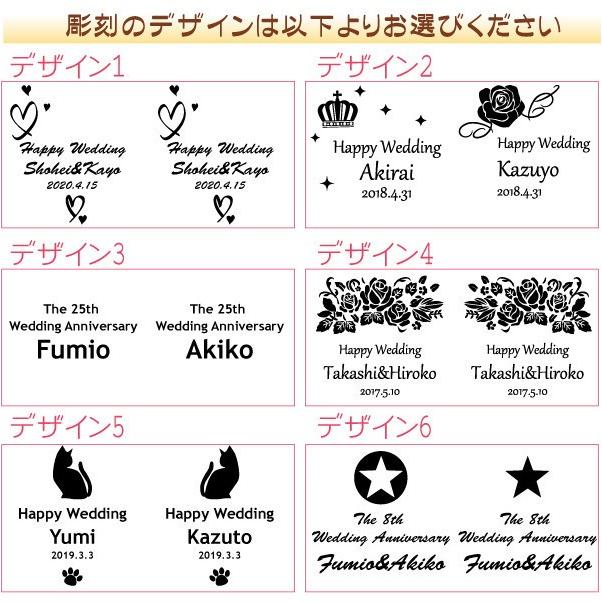 彫刻のデザインは以下よりお選びください

デザイン1

Happy Wedding
Shohei&Kayo
2020.4.15

Happy Wedding
Shohei&Kayo
2020.4.15

デザイン2

Happy Wedding
Akirai
2018.4.31

Happy Wedding
Kazuyo
2018.4.31

デザイン3

The 25th
Wedding Anniversary
Fumio

The 25th
Wedding Anniversary
Akiko

デザイン4

Happy Wedding
Takashi&Hiroko
2017.5.10

Happy Wedding
Takashi&Hiroko
2017.5.10

デザイン5

Happy Wedding
Yumi
2019.3.3

Happy Wedding
Kazuto
2019.3.3

デザイン6

The 8th
Wedding Anniversary
Fumio&Akiko

The 8th
Wedding Anniversary
Fumio&Akiko